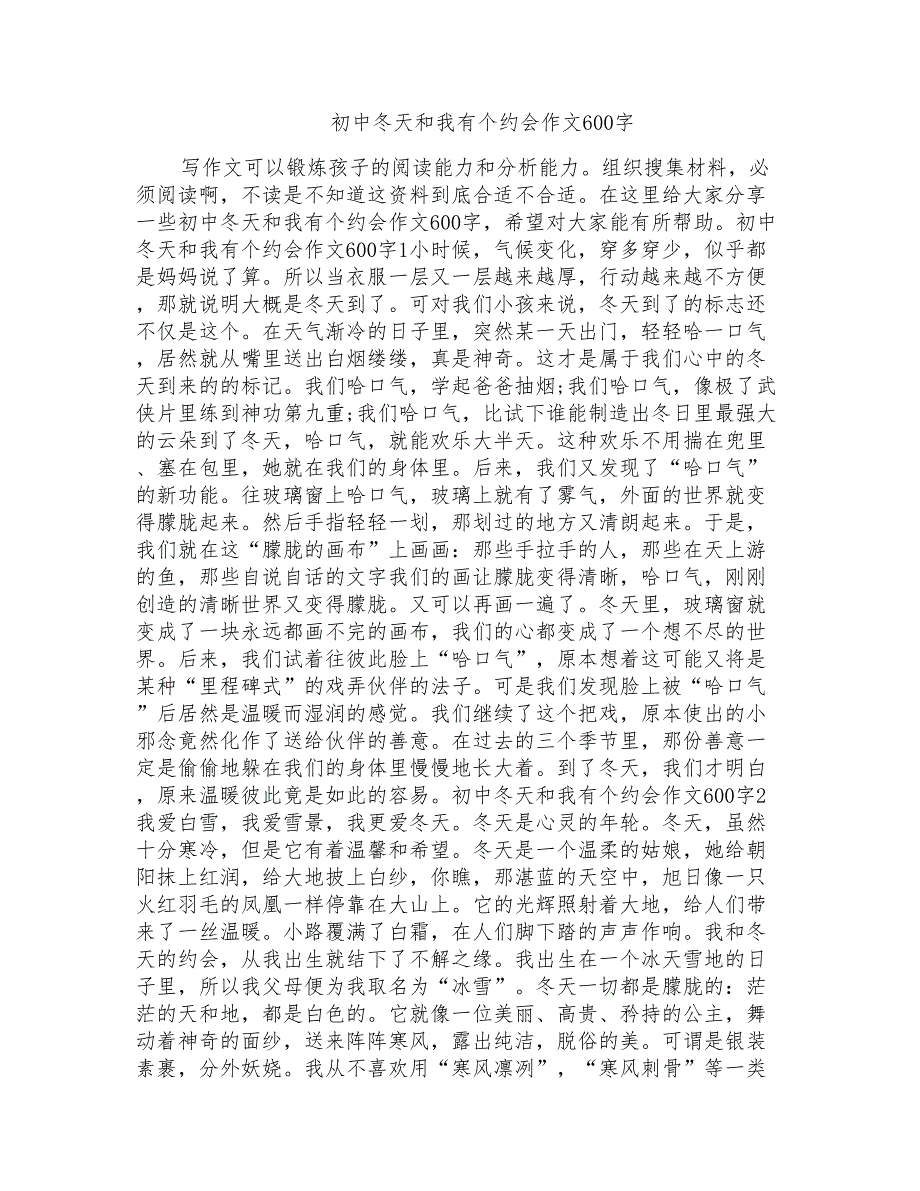 初中冬天和我有个约会作文600字

写作文可以锻炼孩子的阅读能力和分析能力。组织搜集材料，必须阅读啊，不读是不知道这资料到底合适不合适。在这里给大家分享一些初中冬天和我有个约会作文600字，希望对大家能有所帮助。初中冬天和我有个约会作文600字1小时候，气候变化，穿多穿少，似乎都是妈妈说了算。所以当衣服一层又一层越来越厚，行动越来越不方便，那就说明大概是冬天到了。可对我们小孩来说，冬天到了的标志还不仅是这个。在天气渐冷的日子里，突然某一天出门，轻轻哈一口气，居然就从嘴里送出白烟缕缕，真是神奇。这才是属于我们心中的冬天到来的的标记。我们哈口气，学起爸爸抽烟;我们哈口气，像极了武侠片里练到神功第九重;我们哈口气，比试下谁能制造出冬日里最强大的云朵到了冬天，哈口气，就能欢乐大半天。这种欢乐不用揣在兜里、塞在包里，她就在我们的身体里。后来，我们又发现了“哈口气”的新功能。往玻璃窗上哈口气，玻璃上就有了雾气，外面的世界就变得朦胧起来。然后手指轻轻一划，那划过的地方又清朗起来。于是，我们就在这“朦胧的画布”上画画：那些手拉手的人，那些在天上游的鱼，那些自说自话的文字我们的画让朦胧变得清晰，哈口气，刚刚创造的清晰世界又变得朦胧。又可以再画一遍了。冬天里，玻璃窗就变成了一块永远都画不完的画布，我们的心都变成了一个想不尽的世界。后来，我们试着往彼此脸上“哈口气”，原本想着这可能又将是某种“里程碑式”的戏弄伙伴的法子。可是我们发现脸上被“哈口气”后居然是温暖而湿润的感觉。我们继续了这个把戏，原本使出的小邪念竟然化作了送给伙伴的善意。在过去的三个季节里，那份善意一定是偷偷地躲在我们的身体里慢慢地长大着。到了冬天，我们才明白，原来温暖彼此竟是如此的容易。初中冬天和我有个约会作文600字2我爱白雪，我爱雪景，我更爱冬天。冬天是心灵的年轮。冬天，虽然十分寒冷，但是它有着温馨和希望。冬天是一个温柔的姑娘，她给朝阳抹上红润，给大地披上白纱，你瞧，那湛蓝的天空中，旭日像一只火红羽毛的凤凰一样停靠在大山上。它的光辉照射着大地，给人们带来了一丝温暖。小路覆满了白霜，在人们脚下踏的声声作响。我和冬天的约会，从我出生就结下了不解之缘。我出生在一个冰天雪地的日子里，所以我父母便为我取名为“冰雪”。冬天一切都是朦胧的：茫茫的天和地，都是白色的。它就像一位美丽、高贵、矜持的公主，舞动着神奇的面纱，送来阵阵寒风，露出纯洁，脱俗的美。可谓是银装素裹，分外妖娆。我从不喜欢用“寒风凛冽”，“寒风刺骨”等一类